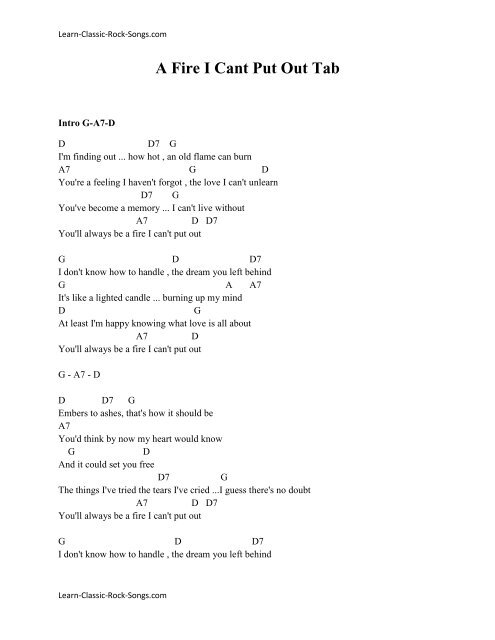 Learn-Classic-Rock-Songs.com

A Fire I Cant Put Out Tab

Intro G-A7-D

D D7 G
I'm finding out ... how hot , an old flame can burn
A7 G D
You're a feeling I haven't forgot , the love I can't unlearn
D7 G
You've become a memory ... I can't live without
A7 D D7
You'll always be a fire I can't put out

G D D7
I don't know how to handle , the dream you left behind
G A A7
It's like a lighted candle ... burning up my mind
D G
At least I'm happy knowing what love is all about
A7 D
You'll always be a fire I can't put out

G - A7 - D

D D7 G
Embers to ashes, that's how it should be
A7
You'd think by now my heart would know
G D
And it could set you free
D7 G
The things I've tried the tears I've cried ...I guess there's no doubt
A7 D D7
You'll always be a fire I can't put out

G D D7
I don't know how to handle , the dream you left behind

Learn-Classic-Rock-Songs.com